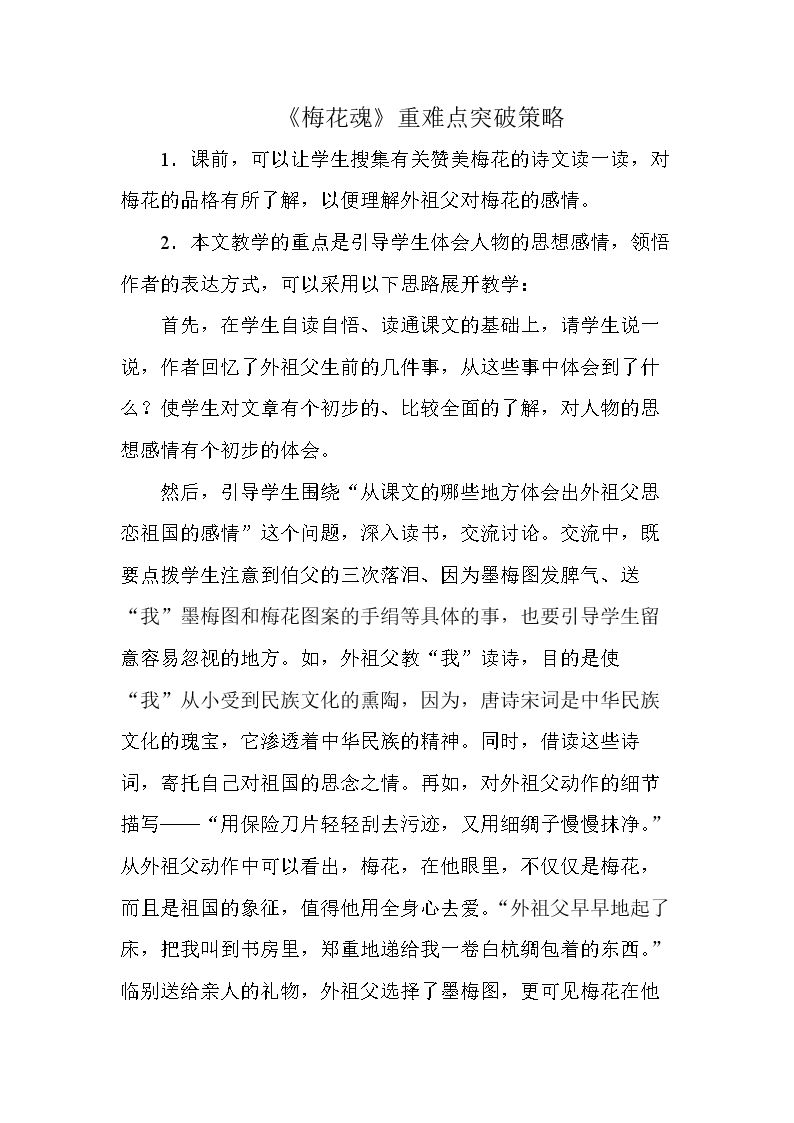 《梅花魂》重难点突破策略

1.课前，可以让学生搜集有关赞美梅花的诗文读一读，对梅花的品格有所了解，以便理解外祖父对梅花的感情。

2.本文教学的重点是引导学生体会人物的思想感情，领悟作者的表达方式，可以采用以下思路展开教学：

首先，在学生自读自悟、读通课文的基础上，请学生说一说，作者回忆了外祖父生前的几件事，从这些事中体会到了什么？使学生对文章有个初步的、比较全面的了解，对人物的思想感情有个初步的体会。

然后，引导学生围绕“从课文的哪些地方体会出外祖父思恋祖国的感情”这个问题，深入读书，交流讨论。交流中，既要点拨学生注意到伯父的三次落泪、因为墨梅图发脾气、送“我”墨梅图和梅花图案的手绢等具体的事，也要引导学生留意容易忽视的地方。如，外祖父教“我”读诗，目的是使“我”从小受到民族文化的熏陶，因为，唐诗宋词是中华民族文化的瑰宝，它渗透着中华民族的精神。同时，借读这些诗词，寄托自己对祖国的思念之情。再如，对外祖父动作的细节描写——“用保险刀片轻轻刮去污迹，又用细绸子慢慢抹净。”从外祖父动作中可以看出，梅花，在他眼里，不仅仅是梅花，而且是祖国的象征，值得他用全身心去爱。“外祖父早早地起了床，把我叫到书房里，郑重地递给我一卷白杭绸包着的东西。”临别送给亲人的礼物，外祖父选择了墨梅图，更可见梅花在他